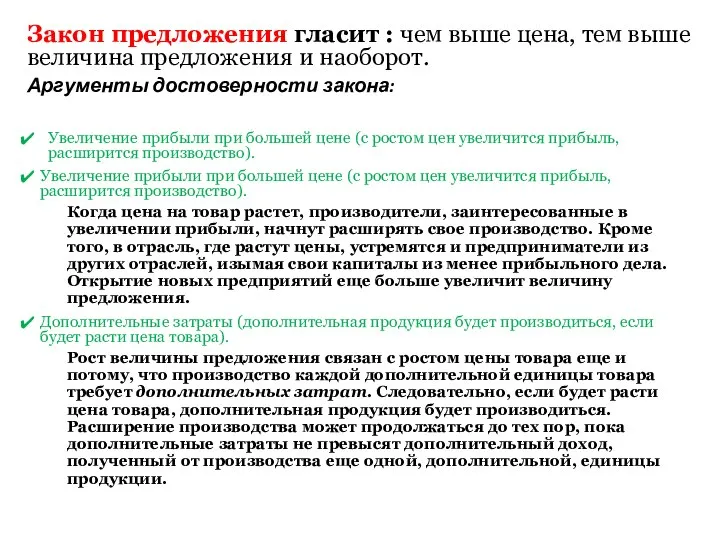 Закон предложения гласит : чем выше цена, тем выше величина предложения и наоборот.

Аргументы достоверности закона:

✔ Увеличение прибыли при большей цене (с ростом цен увеличится прибыль, расширится производство).

✔ Увеличение прибыли при большей цене (с ростом цен увеличится прибыль, расширится производство).

Когда цена на товар растет, производители, заинтересованные в увеличении прибыли, начнут расширять свое производство. Кроме того, в отрасль, где растут цены, устремятся и предприниматели из других отраслей, изымая свои капиталы из менее прибыльного дела. Открытие новых предприятий еще больше увеличит величину предложения.

✔ Дополнительные затраты (дополнительная продукция будет производиться, если будет расти цена товара).

Рост величины предложения связан с ростом цены товара еще и потому, что производство каждой дополнительной единицы товара требует дополнительных затрат. Следовательно, если будет расти цена товара, дополнительная продукция будет производиться. Расширение производства может продолжаться до тех пор, пока дополнительные затраты не превысят дополнительный доход, полученный от производства еще одной, дополнительной, единицы продукции.